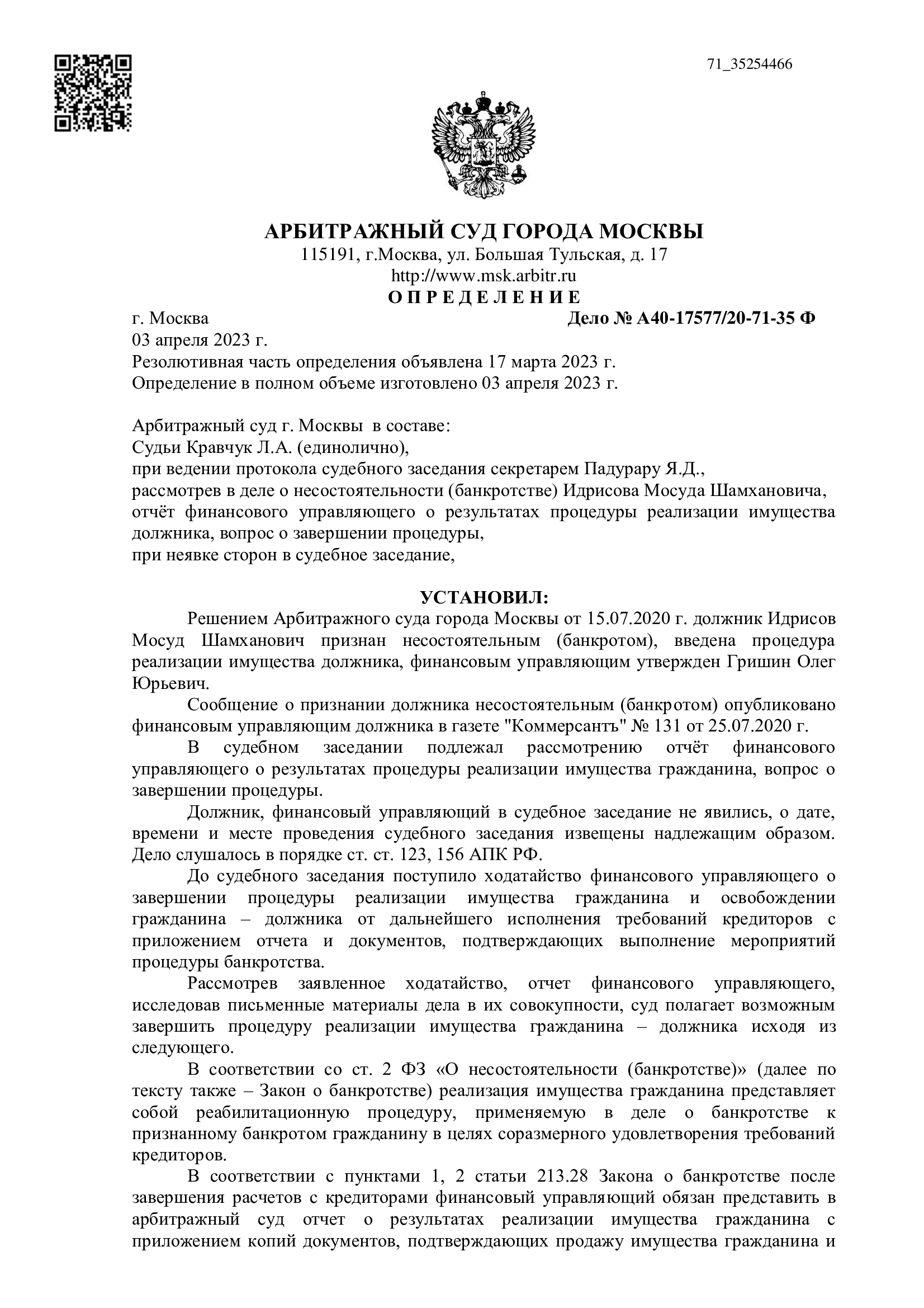 71_35254466

АРБИТРАЖНЫЙ СУД ГОРОДА МОСКВЫ
115191, г.Москва, ул. Большая Тульская, д. 17
http://www.msk.arbitr.ru
О П Р Е Д Е Л Е Н И Е

г. Москва Дело № А40-17577/20-71-35 Ф
03 апреля 2023 г.
Резолютивная часть определения объявлена 17 марта 2023 г.
Определение в полном объеме изготовлено 03 апреля 2023 г.

Арбитражный суд г. Москвы в составе:
Судьи Кравчук Л.А. (единолично),
при ведении протокола судебного заседания секретарем Падурару Я.Д.,
рассмотрев в деле о несостоятельности (банкротстве) Идрисова Мосуда Шамхановича, отчёт финансового управляющего о результатах процедуры реализации имущества должника, вопрос о завершении процедуры,
при неявке сторон в судебное заседание,

УСТАНОВИЛ:

Решением Арбитражного суда города Москвы от 15.07.2020 г. должник Идрисов Мосуд Шамханович признан несостоятельным (банкротом), введена процедура реализации имущества должника, финансовым управляющим утвержден Гришин Олег Юрьевич.

Сообщение о признании должника несостоятельным (банкротом) опубликовано финансовым управляющим должника в газете "Коммерсантъ" № 131 от 25.07.2020 г.

В судебном заседании подлежал рассмотрению отчёт финансового управляющего о результатах процедуры реализации имущества гражданина, вопрос о завершении процедуры.

Должник, финансовый управляющий в судебное заседание не явились, о дате, времени и месте проведения судебного заседания извещены надлежащим образом. Дело слушалось в порядке ст. ст. 123, 156 АПК РФ.

До судебного заседания поступило ходатайство финансового управляющего о завершении процедуры реализации имущества гражданина и освобождении гражданина – должника от дальнейшего исполнения требований кредиторов с приложением отчета и документов, подтверждающих выполнение мероприятий процедуры банкротства.

Рассмотрев заявленное ходатайство, отчет финансового управляющего, исследовав письменные материалы дела в их совокупности, суд полагает возможным завершить процедуру реализации имущества гражданина – должника исходя из следующего.

В соответствии со ст. 2 ФЗ «О несостоятельности (банкротстве)» (далее по тексту также – Закон о банкротстве) реализация имущества гражданина представляет собой реабилитационную процедуру, применяемую в деле о банкротстве к признанному банкротом гражданину в целях соразмерного удовлетворения требований кредиторов.

В соответствии с пунктами 1, 2 статьи 213.28 Закона о банкротстве после завершения расчетов с кредиторами финансовый управляющий обязан представить в арбитражный суд отчет о результатах реализации имущества гражданина с приложением копий документов, подтверждающих продажу имущества гражданина и